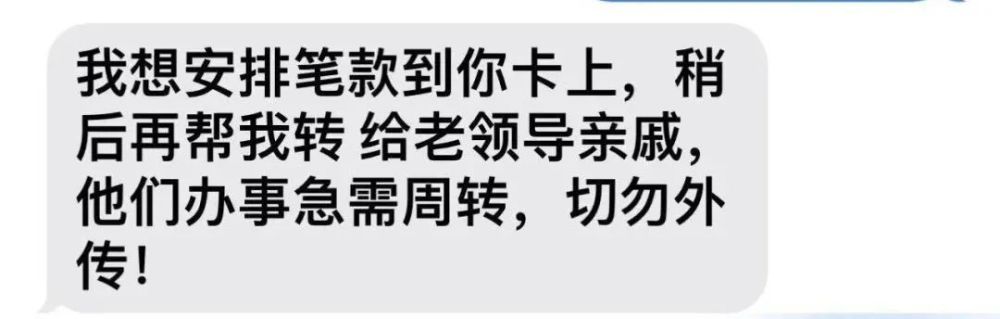 我想安排笔款到你卡上，稍后再帮我转 给老领导亲戚，他们办事急需周转，切勿外传！